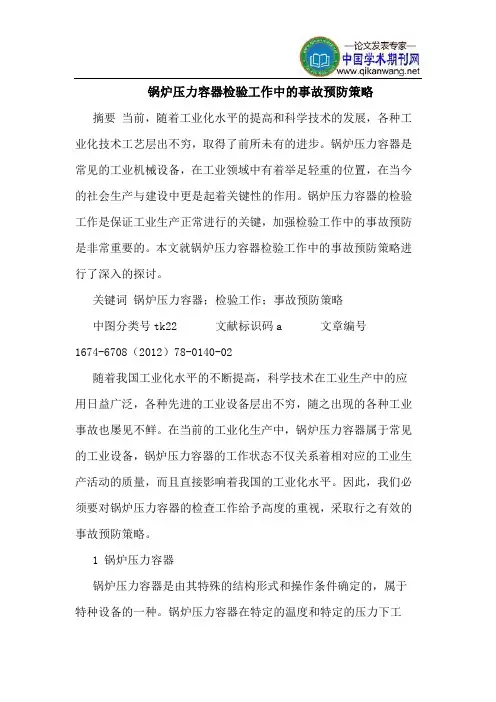 —论文发表专家—
中国学术期刊网
www.qikanwang.net

锅炉压力容器检验工作中的事故预防策略

摘要 当前，随着工业化水平的提高和科学技术的发展，各种工业化技术工艺层出不穷，取得了前所未有的进步。锅炉压力容器是常见的工业机械设备，在工业领域中有着举足轻重的位置，在当今的社会生产与建设中更是起着关键性的作用。锅炉压力容器的检验工作是保证工业生产正常进行的关键，加强检验工作中的事故预防是非常重要的。本文就锅炉压力容器检验工作中的事故预防策略进行了深入的探讨。

关键词 锅炉压力容器；检验工作；事故预防策略

中图分类号 tk22 文献标识码 a 文章编号 1674-6708（2012）78-0140-02

随着我国工业化水平的不断提高，科学技术在工业生产中的应用日益广泛，各种先进的工业设备层出不穷，随之出现的各种工业事故也屡见不鲜。在当前的工业化生产中，锅炉压力容器属于常见的工业设备，锅炉压力容器的工作状态不仅关系着相对应的工业生产活动的质量，而且直接影响着我国的工业化水平。因此，我们必须要对锅炉压力容器的检查工作给予高度的重视，采取行之有效的事故预防策略。

1 锅炉压力容器

锅炉压力容器是由其特殊的结构形式和操作条件确定的，属于特种设备的一种。锅炉压力容器在特定的温度和特定的压力下工